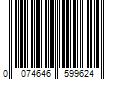 0 074646 599624